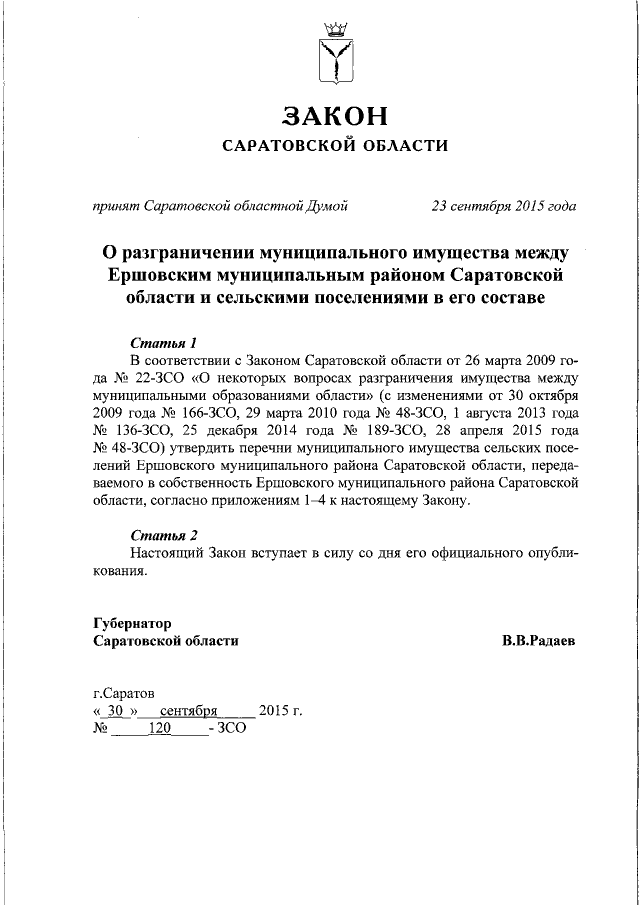 ЗАКОН
САРАТОВСКОЙ ОБЛАСТИ

принят Саратовской областной Думой 23 сентября 2015 года

О разграничении муниципального имущества между Ершовским муниципальным районом Саратовской области и сельскими поселениями в его составе

Статья 1
В соответствии с Законом Саратовской области от 26 марта 2009 года № 22-ЗСО «О некоторых вопросах разграничения имущества между муниципальными образованиями области» (с изменениями от 30 октября 2009 года № 166-ЗСО, 29 марта 2010 года № 48-ЗСО, 1 августа 2013 года № 136-ЗСО, 25 декабря 2014 года № 189-ЗСО, 28 апреля 2015 года № 48-ЗСО) утвердить перечни муниципального имущества сельских поселений Ершовского муниципального района Саратовской области, передаваемого в собственность Ершовского муниципального района Саратовской области, согласно приложениям 1–4 к настоящему Закону.

Статья 2
Настоящий Закон вступает в силу со дня его официального опубликования.

Губернатор
Саратовской области В.В.Радаев

г.Саратов
« 30 » сентября 2015 г.
№ 120 - ЗСО